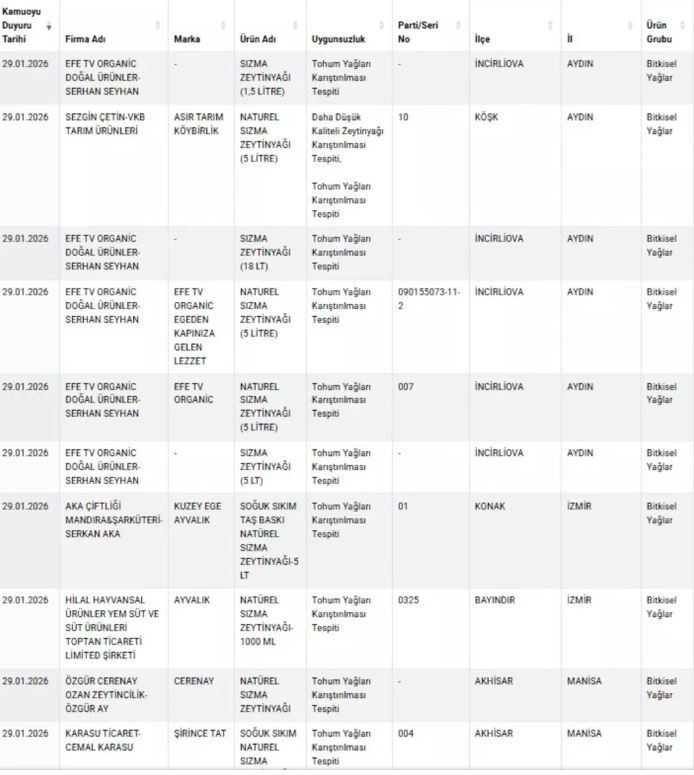 | Kamuoyu Duyuru Tarihi | Firma Adı | Marka | Ürün Adı | Uygunsuzluk | Parti/Seri No | İlçe | İl | Ürün Grubu |
|---|---|---|---|---|---|---|---|---|
| 29.01.2026 | EFE TV ORGANİC DOĞAL ÜRÜNLER-SERHAN SEYHAN | - | SIZMA ZEYTİNYAĞI (1,5 LİTRE) | Tohum Yağları Karıştırılması Tespiti | - | İNCİRLİOVA | AYDIN | Bitkisel Yağlar |
| 29.01.2026 | SEZGİN ÇETİN-VKB TARIM ÜRÜNLERİ | ASIR TARIM KÖYBİRLİK | NATUREL SIZMA ZEYTİNYAĞI (5 LİTRE) | Daha Düşük Kaliteli Zeytinyağı Karıştırılması Tespiti, Tohum Yağları Karıştırılması Tespiti | 10 | KÖŞK | AYDIN | Bitkisel Yağlar |
| 29.01.2026 | EFE TV ORGANİC DOĞAL ÜRÜNLER-SERHAN SEYHAN | - | SIZMA ZEYTİNYAĞI (18 LT) | Tohum Yağları Karıştırılması Tespiti | - | İNCİRLİOVA | AYDIN | Bitkisel Yağlar |
| 29.01.2026 | EFE TV ORGANİC DOĞAL ÜRÜNLER-SERHAN SEYHAN | EFE TV ORGANİC EGEDEN KAPINIZA GELEN LEZZET | NATUREL SIZMA ZEYTİNYAĞI (5 LİTRE) | Tohum Yağları Karıştırılması Tespiti | 090155073-11-2 | İNCİRLİOVA | AYDIN | Bitkisel Yağlar |
| 29.01.2026 | EFE TV ORGANİC DOĞAL ÜRÜNLER-SERHAN SEYHAN | EFE TV ORGANİC | NATUREL SIZMA ZEYTİNYAĞI (5 LİTRE) | Tohum Yağları Karıştırılması Tespiti | 007 | İNCİRLİOVA | AYDIN | Bitkisel Yağlar |
| 29.01.2026 | EFE TV ORGANİC DOĞAL ÜRÜNLER-SERHAN SEYHAN | - | SIZMA ZEYTİNYAĞI (5 LT) | Tohum Yağları Karıştırılması Tespiti | - | İNCİRLİOVA | AYDIN | Bitkisel Yağlar |
| 29.01.2026 | AKA ÇİFTLİĞİ MANDIRA&ŞARKÜTERİ-SERKAN AKA | KUZEY EGE AYVALIK | SOĞUK SIKIM TAŞ BASKI NATÜREL SIZMA ZEYTİNYAĞI-5 LT | Tohum Yağları Karıştırılması Tespiti | 01 | KONAK | İZMİR | Bitkisel Yağlar |
| 29.01.2026 | HİLAL HAYVANSAL ÜRÜNLER YEM SÜT VE SÜT ÜRÜNLERİ TOPTAN TİCARETİ LİMİTED ŞİRKETİ | AYVALIK | NATÜREL SIZMA ZEYTİNYAĞI-1000 ML | Tohum Yağları Karıştırılması Tespiti | 0325 | BAYINDIR | İZMİR | Bitkisel Yağlar |
| 29.01.2026 | ÖZGÜR CERENAY OZAN ZEYTİNCİLİK-ÖZGÜR AY | CERENAY | NATÜREL SIZMA ZEYTİNYAĞI | Tohum Yağları Karıştırılması Tespiti | - | AKHİSAR | MANİSA | Bitkisel Yağlar |
| 29.01.2026 | KARASU TİCARET-CEMAL KARASU | ŞİRİNCE TAT | SOĞUK SIKIM NATUREL SIZMA | Tohum Yağları Karıştırılması Tespiti | 004 | AKHİSAR | MANİSA | Bitkisel Yağlar |